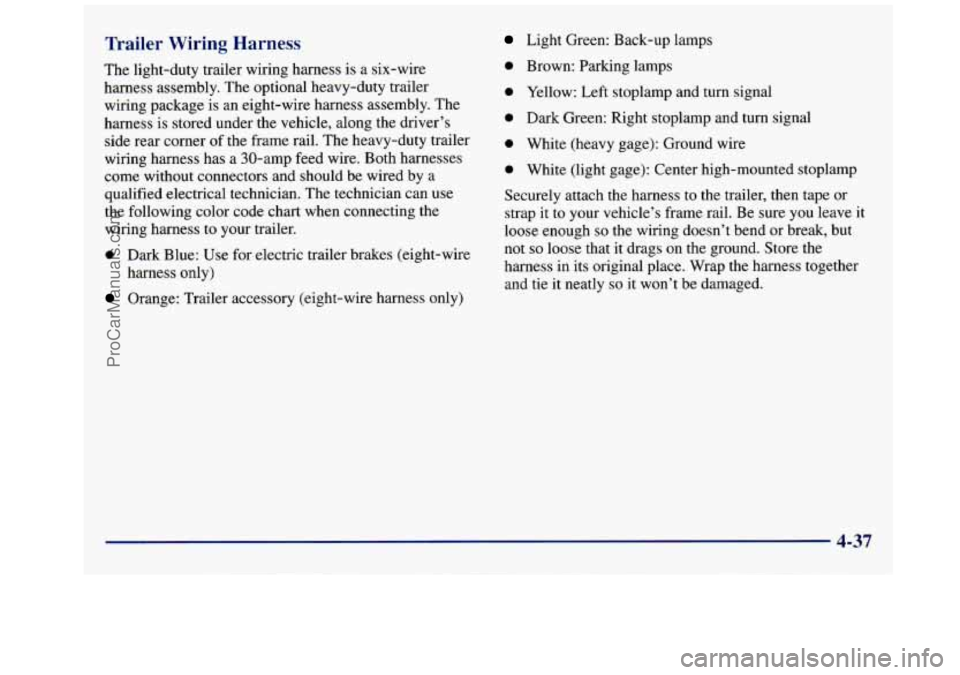 Trailer Wiring Harness

The light-duty trailer wiring harness is a six-wire harness assembly. The optional heavy-duty trailer wiring package is an eight-wire harness assembly. The harness is stored under the vehicle, along the driver's side rear corner of the frame rail. The heavy-duty trailer wiring harness has a 30-amp feed wire. Both harnesses come without connectors and should be wired by a qualified electrical technician. The technician can use the following color code chart when connecting the wiring harness to your trailer.

- Dark Blue: Use for electric trailer brakes (eight-wire harness only)
- Orange: Trailer accessory (eight-wire harness only)
- Light Green: Back-up lamps
- Brown: Parking lamps
- Yellow: Left stoplamp and turn signal
- Dark Green: Right stoplamp and turn signal
- White (heavy gage): Ground wire
- White (light gage): Center high-mounted stoplamp

Securely attach the harness to the trailer, then tape or strap it to your vehicle's frame rail. Be sure you leave it loose enough so the wiring doesn't bend or break, but not so loose that it drags on the ground. Store the harness in its original place. Wrap the harness together and tie it neatly so it won't be damaged.

4-37

ProCarManuals.com

carmanualsonline.info